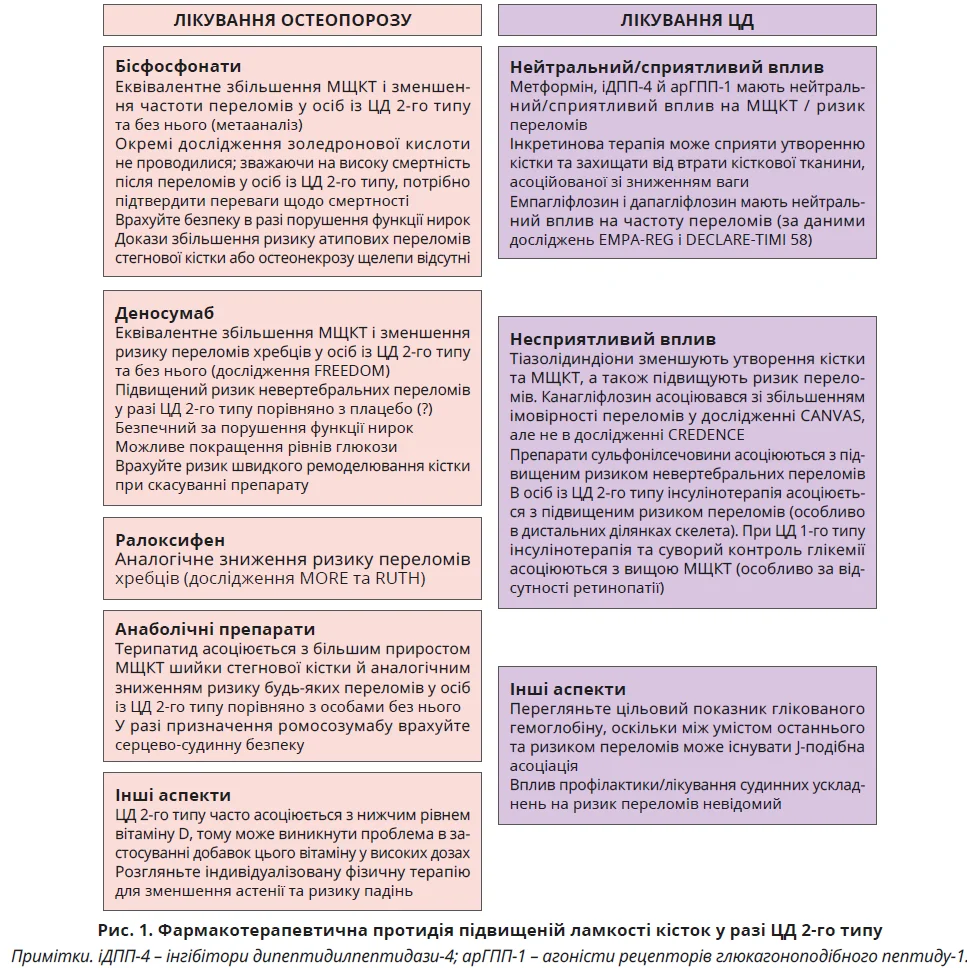 ЛІКУВАННЯ ОСТЕОПОРОЗУ

Бісфосфонати
Еквівалентне збільшення МЩКТ і зменшення частоти переломів у осіб із ЦД 2-го типу та без нього (метааналіз)
Окремі дослідження золедронової кислоти не проводилися; зважаючи на високу смертність після переломів у осіб із ЦД 2-го типу, потрібно підтвердити переваги щодо смертності
Врахуйте безпеку в разі порушення функції нирок
Докази збільшення ризику атипових переломів стегнової кістки або остеонекрозу щелепи відсутні

Деносумаб
Еквівалентне збільшення МЩКТ і зменшення ризику переломів хребців у осіб із ЦД 2-го типу та без нього (дослідження FREEDOM)
Підвищений ризик невертебральних переломів у разі ЦД 2-го типу порівняно з плацебо (?)
Безпечний за порушення функції нирок
Можливе покращення рівнів глюкози
Врахуйте ризик швидкого ремоделювання кістки при скасуванні препарату

Ралоксифен
Аналогічне зниження ризику переломів хребців (дослідження MORE та RUTH)

Анаболічні препарати
Терипатид асоціюється з більшим приростом МЩКТ шийки стегнової кістки й аналогічним зниженням ризику будь-яких переломів у осіб із ЦД 2-го типу порівняно з особами без нього
У разі призначення ромосозумабу врахуйте серцево-судинну безпеку

Інші аспекти
ЦД 2-го типу часто асоціюється з нижчим рівнем вітаміну D, тому може виникнути проблема в застосуванні добавок цього вітаміну у високих дозах
Розгляньте індивідуалізовану фізичну терапію для зменшення астенії та ризику падінь

ЛІКУВАННЯ ЦД

Нейтральний/сприятливий вплив
Метформін, іДПП-4 й арГПП-1 мають нейтральний/сприятливий вплив на МЩКТ / ризик переломів
Інкретинова терапія може сприяти утворенню кістки та захищати від втрати кісткової тканини, асоційованої зі зниженням ваги
Емпагліфлозин і дапагліфлозин мають нейтральний вплив на частоту переломів (за даними досліджень EMPA-REG і DECLARE-TIMI 58)

Несприятливий вплив
Тіазолідиндіони зменшують утворення кістки та МЩКТ, а також підвищують ризик переломів. Канагліфлозин асоціювався зі збільшенням імовірності переломів у дослідженні CANVAS, але не в дослідженні CREDENCE
Препарати сульфонілсечовини асоціюються з підвищеним ризиком невертебральних переломів
В осіб із ЦД 2-го типу інсулінотерапія асоціюється з підвищеним ризиком переломів (особливо в дистальних ділянках скелета). При ЦД 1-го типу інсулінотерапія та суворий контроль глікемії асоціюються з вищою МЩКТ (особливо за відсутності ретинопатії)

Інші аспекти
Перегляньте цільовий показник глікованого гемоглобіну, оскільки між умістом останнього та ризиком переломів може існувати J-подібна асоціація
Вплив профілактики/лікування судинних ускладнень на ризик переломів невідомий

Рис. 1. Фармакотерапевтична протидія підвищеній ламкості кісток у разі ЦД 2-го типу
Примітки. іДПП-4 – інгібітори дипептидилпептидази-4; арГПП-1 – агоністи рецепторів глюкагоноподібного пептиду-1.